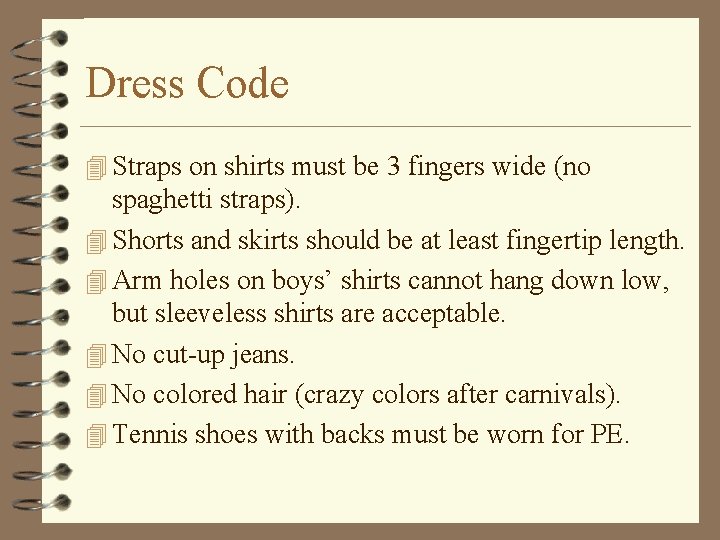 Dress Code

• Straps on shirts must be 3 fingers wide (no spaghetti straps).
• Shorts and skirts should be at least fingertip length.
• Arm holes on boys' shirts cannot hang down low, but sleeveless shirts are acceptable.
• No cut-up jeans.
• No colored hair (crazy colors after carnivals).
• Tennis shoes with backs must be worn for PE.